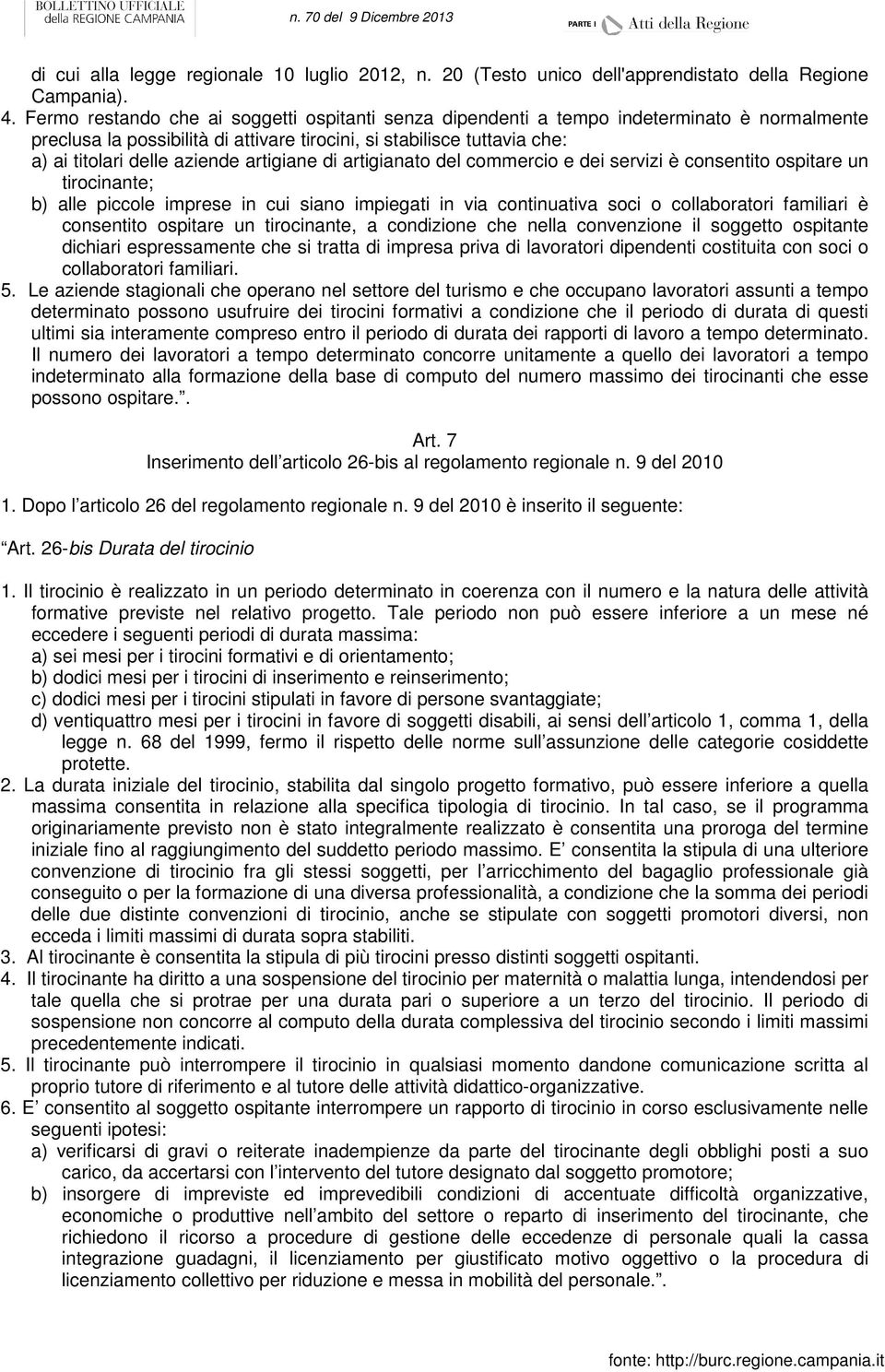 BOLLETTINO UFFICIALE della REGIONE CAMPANIA n. 70 del 9 Dicembre 2013 PARTE I Atti della Regione

di cui alla legge regionale 10 luglio 2012, n. 20 (Testo unico dell'apprendistato della Regione Campania).

4. Fermo restando che ai soggetti ospitanti senza dipendenti a tempo indeterminato è normalmente preclusa la possibilità di attivare tirocini, si stabilisce tuttavia che:
a) ai titolari delle aziende artigiane di artigianato del commercio e dei servizi è consentito ospitare un tirocinante;
b) alle piccole imprese in cui siano impiegati in via continuativa soci o collaboratori familiari è consentito ospitare un tirocinante, a condizione che nella convenzione il soggetto ospitante dichiari espressamente che si tratta di impresa priva di lavoratori dipendenti costituita con soci o collaboratori familiari.

5. Le aziende stagionali che operano nel settore del turismo e che occupano lavoratori assunti a tempo determinato possono usufruire dei tirocini formativi a condizione che il periodo di durata di questi ultimi sia interamente compreso entro il periodo di durata dei rapporti di lavoro a tempo determinato. Il numero dei lavoratori a tempo determinato concorre unitamente a quello dei lavoratori a tempo indeterminato alla formazione della base di computo del numero massimo dei tirocinanti che esse possono ospitare.”.

Art. 7
Inserimento dell’articolo 26-bis al regolamento regionale n. 9 del 2010

1. Dopo l’articolo 26 del regolamento regionale n. 9 del 2010 è inserito il seguente:

“Art. 26-bis Durata del tirocinio

1. Il tirocinio è realizzato in un periodo determinato in coerenza con il numero e la natura delle attività formative previste nel relativo progetto. Tale periodo non può essere inferiore a un mese né eccedere i seguenti periodi di durata massima:
a) sei mesi per i tirocini formativi e di orientamento;
b) dodici mesi per i tirocini di inserimento e reinserimento;
c) dodici mesi per i tirocini stipulati in favore di persone svantaggiate;
d) ventiquattro mesi per i tirocini in favore di soggetti disabili, ai sensi dell’articolo 1, comma 1, della legge n. 68 del 1999, fermo il rispetto delle norme sull’assunzione delle categorie cosiddette protette.

2. La durata iniziale del tirocinio, stabilita dal singolo progetto formativo, può essere inferiore a quella massima consentita in relazione alla specifica tipologia di tirocinio. In tal caso, se il programma originariamente previsto non è stato integralmente realizzato è consentita una proroga del termine iniziale fino al raggiungimento del suddetto periodo massimo. E’ consentita la stipula di una ulteriore convenzione di tirocinio fra gli stessi soggetti, per l’arricchimento del bagaglio professionale già conseguito o per la formazione di una diversa professionalità, a condizione che la somma dei periodi delle due distinte convenzioni di tirocinio, anche se stipulate con soggetti promotori diversi, non ecceda i limiti massimi di durata sopra stabiliti.

3. Al tirocinante è consentita la stipula di più tirocini presso distinti soggetti ospitanti.

4. Il tirocinante ha diritto a una sospensione del tirocinio per maternità o malattia lunga, intendendosi per tale quella che si protrae per una durata pari o superiore a un terzo del tirocinio. Il periodo di sospensione non concorre al computo della durata complessiva del tirocinio secondo i limiti massimi precedentemente indicati.

5. Il tirocinante può interrompere il tirocinio in qualsiasi momento dandone comunicazione scritta al proprio tutore di riferimento e al tutore delle attività didattico-organizzative.

6. E’ consentito al soggetto ospitante interrompere un rapporto di tirocinio in corso esclusivamente nelle seguenti ipotesi:
a) verificarsi di gravi o reiterate inadempienze da parte del tirocinante degli obblighi posti a suo carico, da accertarsi con l’intervento del tutore designato dal soggetto promotore;
b) insorgere di impreviste ed imprevedibili condizioni di accentuate difficoltà organizzative, economiche o produttive nell’ambito del settore o reparto di inserimento del tirocinante, che richiedono il ricorso a procedure di gestione delle eccedenze di personale quali la cassa integrazione guadagni, il licenziamento per giustificato motivo oggettivo o la procedura di licenziamento collettivo per riduzione e messa in mobilità del personale.”.

fonte: http://burc.regione.campania.it